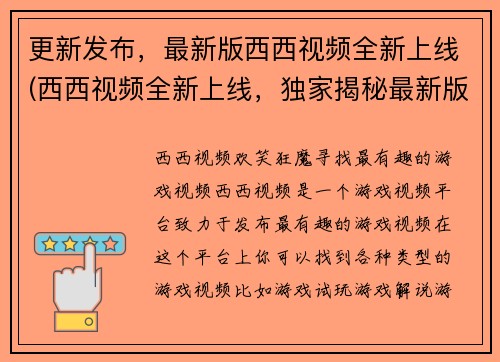 更新发布，最新版西西视频全新上线(西西视频全新上线，独家揭秘最新版

西西视频欢笑狂魔寻找最有趣的游戏视频西西视频是一个游戏视频平台致力于发布最有趣的游戏视频在这个平台上你可以找到各种类型的游戏视频比如游戏试玩游戏解说游